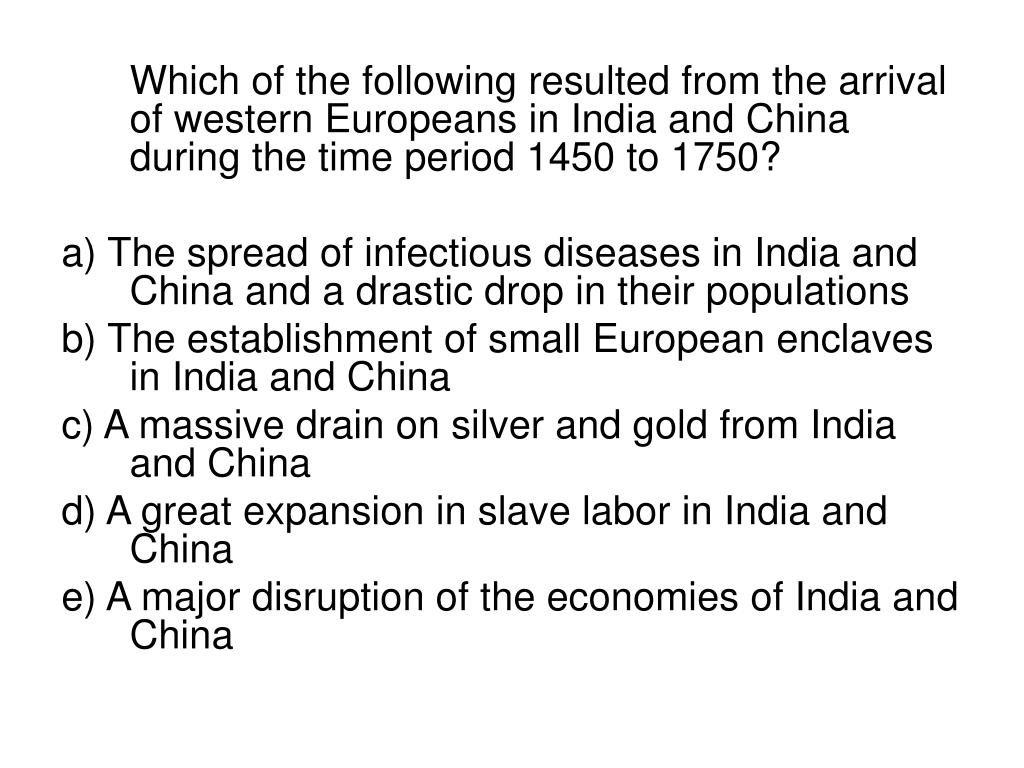 Which of the following resulted from the arrival of western Europeans in India and China during the time period 1450 to 1750?

a) The spread of infectious diseases in India and China and a drastic drop in their populations
b) The establishment of small European enclaves in India and China
c) A massive drain on silver and gold from India and China
d) A great expansion in slave labor in India and China
e) A major disruption of the economies of India and China